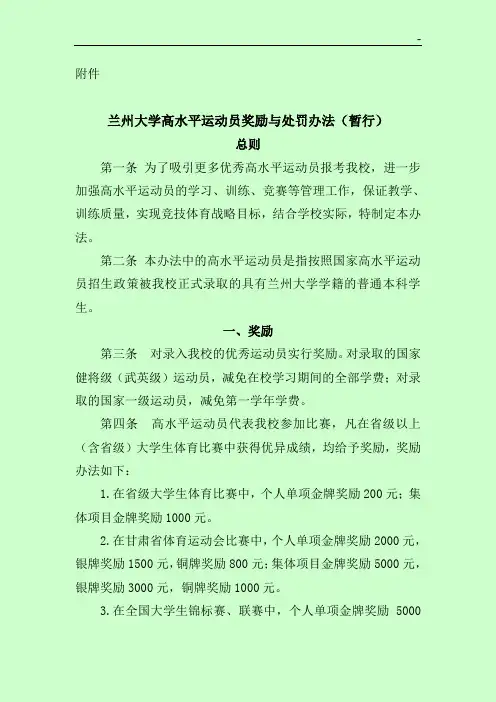 -

附件

兰州大学高水平运动员奖励与处罚办法（暂行）

总则

第一条 为了吸引更多优秀高水平运动员报考我校，进一步加强高水平运动员的学习、训练、竞赛等管理工作，保证教学、训练质量，实现竞技体育战略目标，结合学校实际，特制定本办法。

第二条 本办法中的高水平运动员是指按照国家高水平运动员招生政策被我校正式录取的具有兰州大学学籍的普通本科学生。

一、奖励

第三条 对录入我校的优秀运动员实行奖励。对录取的国家健将级（武英级）运动员，减免在校学习期间的全部学费；对录取的国家一级运动员，减免第一学年学费。

第四条 高水平运动员代表我校参加比赛，凡在省级以上（含省级）大学生体育比赛中获得优异成绩，均给予奖励，奖励办法如下：

1. 在省级大学生体育比赛中，个人单项金牌奖励 200 元；集体项目金牌奖励 1000 元。

2. 在甘肃省体育运动会比赛中，个人单项金牌奖励 2000 元，银牌奖励 1500 元，铜牌奖励 800 元；集体项目金牌奖励 5000 元，银牌奖励 3000 元，铜牌奖励 1000 元。

3. 在全国大学生锦标赛、联赛中，个人单项金牌奖励 5000